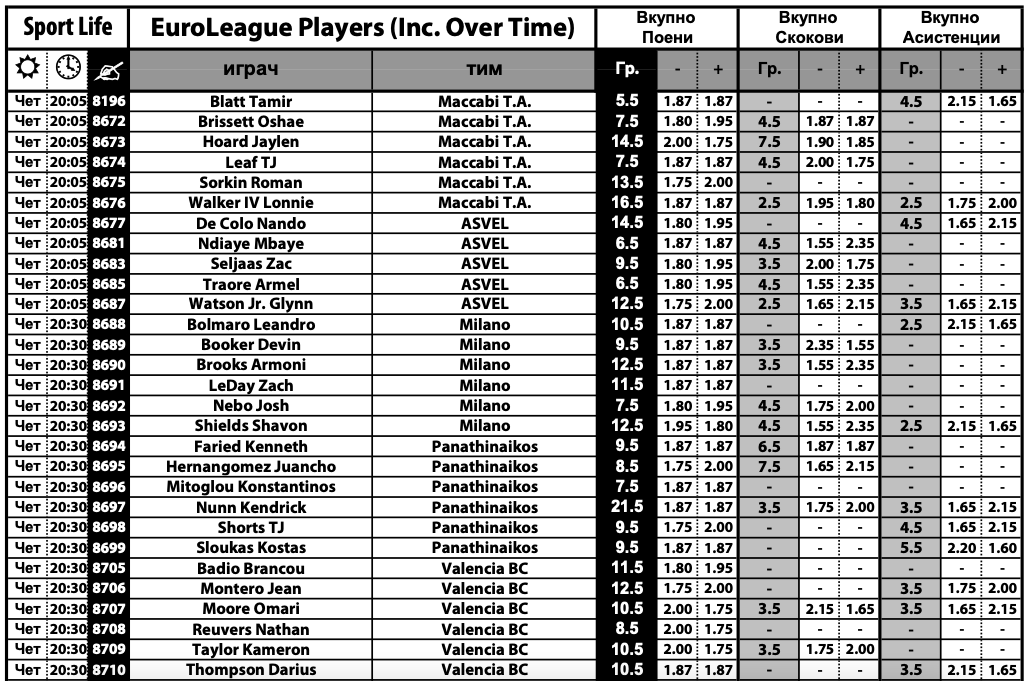 Sport Life

EuroLeague Players (Inc. Over Time)

| | | | играч | тим | Вкупно Поени Гр. | - | + | Вкупно Скокови Гр. | - | + | Вкупно Асистенции Гр. | - | + |
|---|---|---|---|---|---|---|---|---|---|---|---|---|---|
| Чет | 20:05 | 8196 | Blatt Tamir | Maccabi T.A. | 5.5 | 1.87 | 1.87 | - | - | - | 4.5 | 2.15 | 1.65 |
| Чет | 20:05 | 8672 | Brissett Oshae | Maccabi T.A. | 7.5 | 1.80 | 1.95 | 4.5 | 1.87 | 1.87 | - | - | - |
| Чет | 20:05 | 8673 | Hoard Jaylen | Maccabi T.A. | 14.5 | 2.00 | 1.75 | 7.5 | 1.90 | 1.85 | - | - | - |
| Чет | 20:05 | 8674 | Leaf TJ | Maccabi T.A. | 7.5 | 1.87 | 1.87 | 4.5 | 2.00 | 1.75 | - | - | - |
| Чет | 20:05 | 8675 | Sorkin Roman | Maccabi T.A. | 13.5 | 1.75 | 2.00 | - | - | - | - | - | - |
| Чет | 20:05 | 8676 | Walker IV Lonnie | Maccabi T.A. | 16.5 | 1.87 | 1.87 | 2.5 | 1.95 | 1.80 | 2.5 | 1.75 | 2.00 |
| Чет | 20:05 | 8677 | De Colo Nando | ASVEL | 14.5 | 1.80 | 1.95 | - | - | - | 4.5 | 1.65 | 2.15 |
| Чет | 20:05 | 8681 | Ndiaye Mbaye | ASVEL | 6.5 | 1.87 | 1.87 | 4.5 | 1.55 | 2.35 | - | - | - |
| Чет | 20:05 | 8683 | Seljaas Zac | ASVEL | 9.5 | 1.80 | 1.95 | 3.5 | 2.00 | 1.75 | - | - | - |
| Чет | 20:05 | 8685 | Traore Armel | ASVEL | 6.5 | 1.80 | 1.95 | 4.5 | 1.55 | 2.35 | - | - | - |
| Чет | 20:05 | 8687 | Watson Jr. Glynn | ASVEL | 12.5 | 1.75 | 2.00 | 2.5 | 1.65 | 2.15 | 3.5 | 1.65 | 2.15 |
| Чет | 20:30 | 8688 | Bolmaro Leandro | Milano | 10.5 | 1.87 | 1.87 | - | - | - | 2.5 | 2.15 | 1.65 |
| Чет | 20:30 | 8689 | Booker Devin | Milano | 9.5 | 1.87 | 1.87 | 3.5 | 2.35 | 1.55 | - | - | - |
| Чет | 20:30 | 8690 | Brooks Armoni | Milano | 12.5 | 1.87 | 1.87 | 3.5 | 1.55 | 2.35 | - | - | - |
| Чет | 20:30 | 8691 | LeDay Zach | Milano | 11.5 | 1.87 | 1.87 | - | - | - | - | - | - |
| Чет | 20:30 | 8692 | Nebo Josh | Milano | 7.5 | 1.80 | 1.95 | 4.5 | 1.75 | 2.00 | - | - | - |
| Чет | 20:30 | 8693 | Shields Shavon | Milano | 12.5 | 1.95 | 1.80 | 4.5 | 1.55 | 2.35 | 2.5 | 2.15 | 1.65 |
| Чет | 20:30 | 8694 | Faried Kenneth | Panathinaikos | 9.5 | 1.87 | 1.87 | 6.5 | 1.87 | 1.87 | - | - | - |
| Чет | 20:30 | 8695 | Hernangomez Juancho | Panathinaikos | 8.5 | 1.75 | 2.00 | 7.5 | 1.65 | 2.15 | - | - | - |
| Чет | 20:30 | 8696 | Mitoglou Konstantinos | Panathinaikos | 7.5 | 1.87 | 1.87 | - | - | - | - | - | - |
| Чет | 20:30 | 8697 | Nunn Kendrick | Panathinaikos | 21.5 | 1.87 | 1.87 | 3.5 | 1.75 | 2.00 | 3.5 | 1.65 | 2.15 |
| Чет | 20:30 | 8698 | Shorts TJ | Panathinaikos | 9.5 | 1.75 | 2.00 | - | - | - | 4.5 | 1.65 | 2.15 |
| Чет | 20:30 | 8699 | Sloukas Kostas | Panathinaikos | 9.5 | 1.87 | 1.87 | - | - | - | 5.5 | 2.20 | 1.60 |
| Чет | 20:30 | 8705 | Badio Brancou | Valencia BC | 11.5 | 1.80 | 1.95 | - | - | - | - | - | - |
| Чет | 20:30 | 8706 | Montero Jean | Valencia BC | 12.5 | 1.75 | 2.00 | - | - | - | 3.5 | 1.75 | 2.00 |
| Чет | 20:30 | 8707 | Moore Omari | Valencia BC | 10.5 | 2.00 | 1.75 | 3.5 | 2.15 | 1.65 | 3.5 | 1.65 | 2.15 |
| Чет | 20:30 | 8708 | Reuvers Nathan | Valencia BC | 8.5 | 2.00 | 1.75 | - | - | - | - | - | - |
| Чет | 20:30 | 8709 | Taylor Kameron | Valencia BC | 10.5 | 2.00 | 1.75 | 3.5 | 1.75 | 2.00 | - | - | - |
| Чет | 20:30 | 8710 | Thompson Darius | Valencia BC | 10.5 | 1.87 | 1.87 | - | - | - | 3.5 | 2.15 | 1.65 |